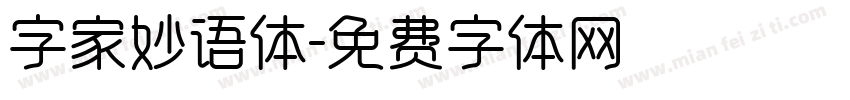 字家妙语体-免费字体网

www.mian fei zi ti.com